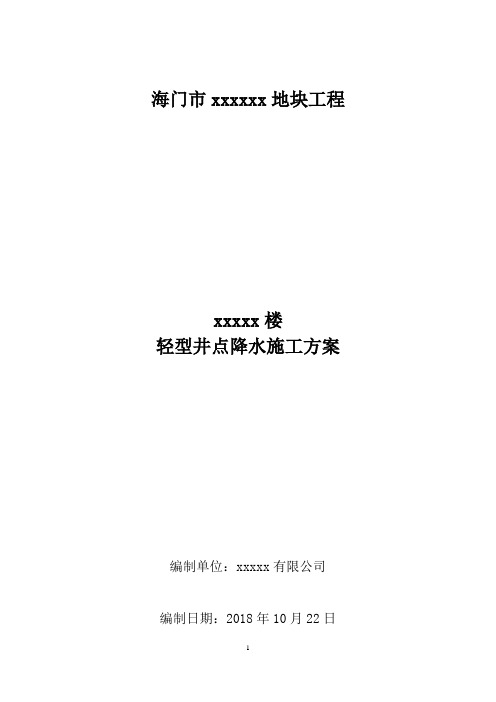 海门市 xxxxxx 地块工程

xxxxx 楼
轻型井点降水施工方案

编制单位：xxxxx 有限公司

编制日期：2018 年 10 月 22 日

1